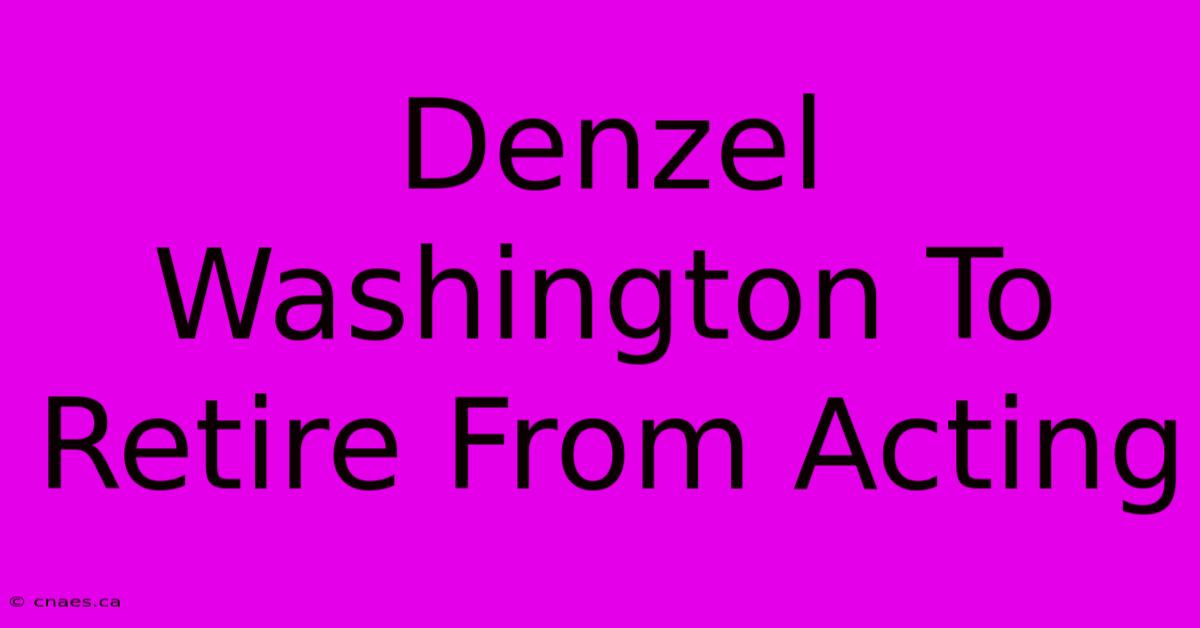 Denzel Washington To Retire From Acting

© cnaes.ca